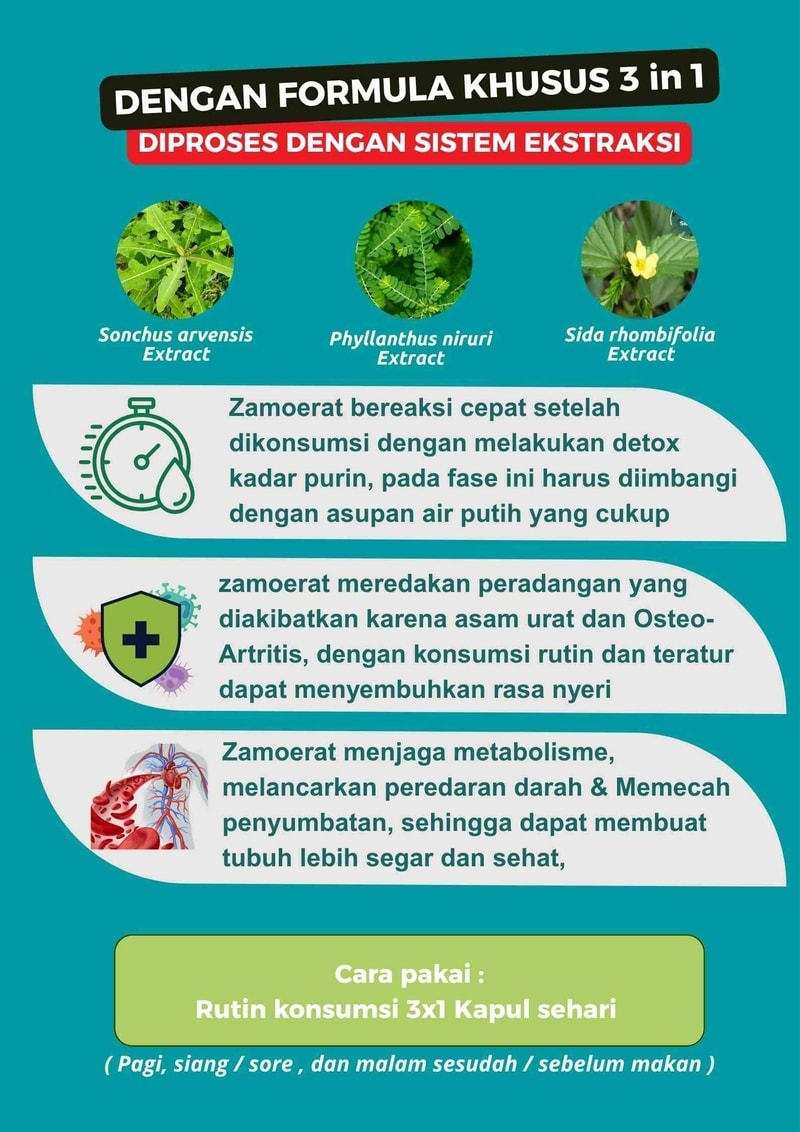 DENGAN FORMULA KHUSUS 3 in 1
DIPROSES DENGAN SISTEM EKSTRAKSI

Sonchus arvensis Extract

Phyllanthus niruri Extract

Sida rhombifolia Extract

Zamoerat bereaksi cepat setelah dikonsumsi dengan melakukan detox kadar purin, pada fase ini harus diimbangi dengan asupan air putih yang cukup

zamoerat meredakan peradangan yang diakibatkan karena asam urat dan Osteo-Artritis, dengan konsumsi rutin dan teratur dapat menyembuhkan rasa nyeri

Zamoerat menjaga metabolisme, melancarkan peredaran darah & Memecah penyumbatan, sehingga dapat membuat tubuh lebih segar dan sehat,

Cara pakai :
Rutin konsumsi 3x1 Kapul sehari

( Pagi, siang / sore , dan malam sesudah / sebelum makan )